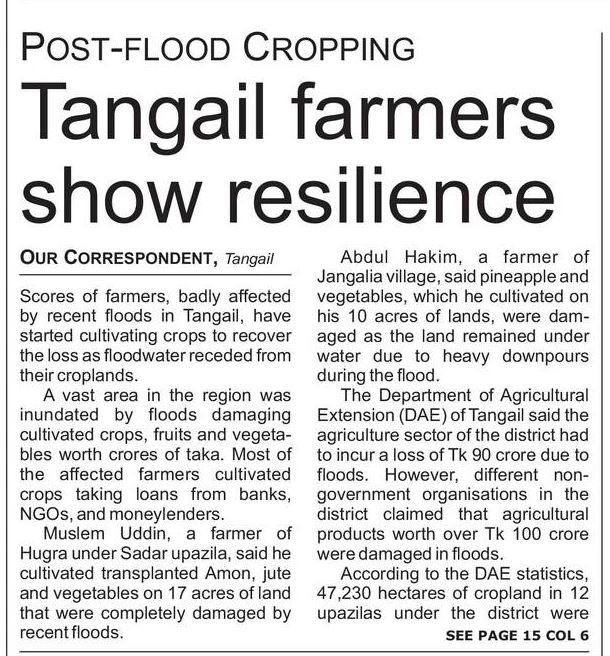 POST-FLOOD CROPPING

Tangail farmers show resilience

OUR CORRESPONDENT, Tangail

Scores of farmers, badly affected by recent floods in Tangail, have started cultivating crops to recover the loss as floodwater receded from their croplands.

A vast area in the region was inundated by floods damaging cultivated crops, fruits and vegetables worth crores of taka. Most of the affected farmers cultivated crops taking loans from banks, NGOs, and moneylenders.

Muslem Uddin, a farmer of Hugra under Sadar upazila, said he cultivated transplanted Amon, jute and vegetables on 17 acres of land that were completely damaged by recent floods.

Abdul Hakim, a farmer of Jangalia village, said pineapple and vegetables, which he cultivated on his 10 acres of lands, were damaged as the land remained under water due to heavy downpours during the flood.

The Department of Agricultural Extension (DAE) of Tangail said the agriculture sector of the district had to incur a loss of Tk 90 crore due to floods. However, different non-government organisations in the district claimed that agricultural products worth over Tk 100 crore were damaged in floods.

According to the DAE statistics, 47,230 hectares of cropland in 12 upazilas under the district were

SEE PAGE 15 COL 6